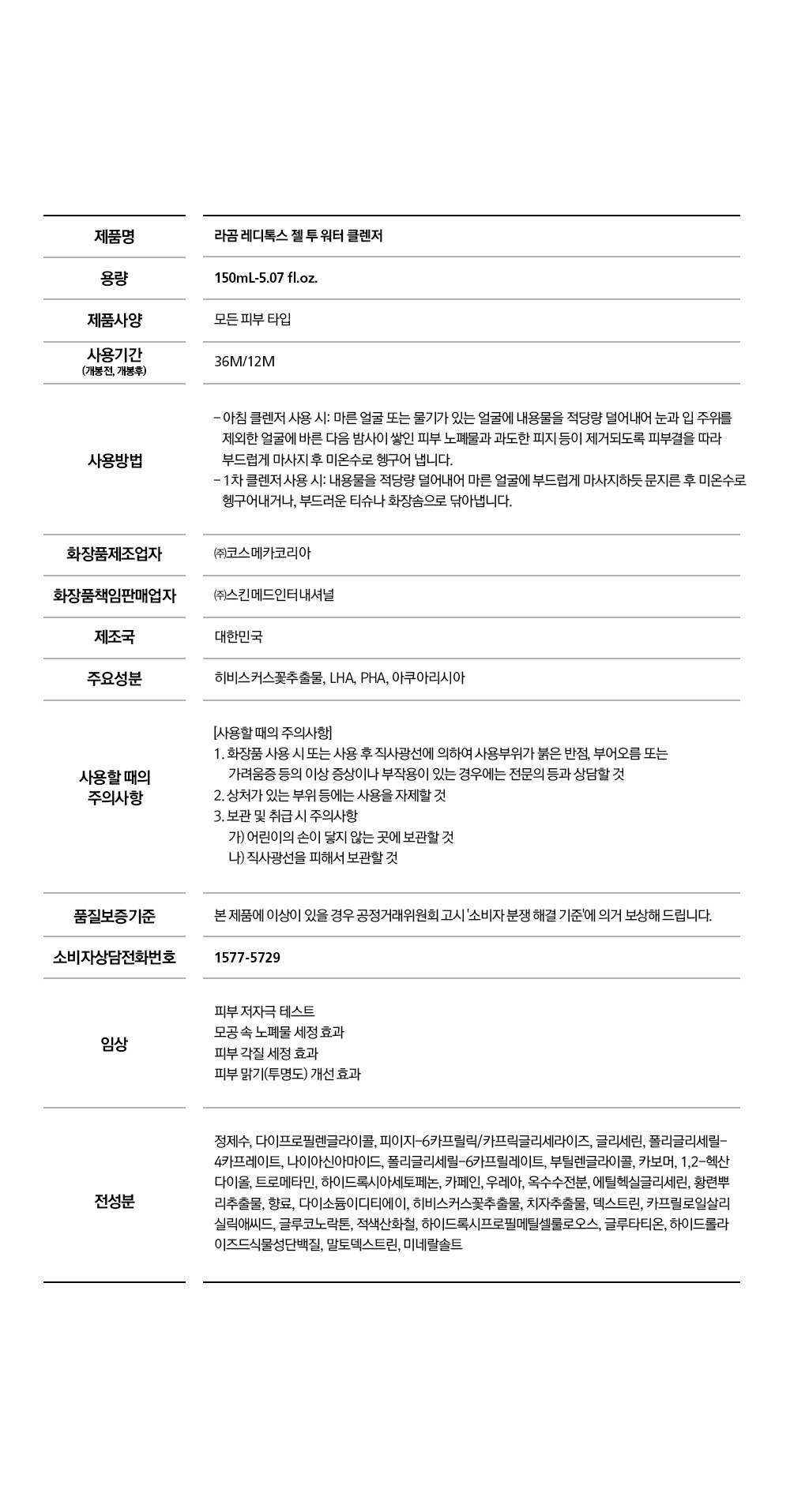 | 제품명 | 라곰 레디톡스 젤 투 워터 클렌저 |
|---|---|
| 용량 | 150mL-5.07 fl.oz. |
| 제품사양 | 모든 피부 타입 |
| 사용기간 (개봉전, 개봉후) | 36M/12M |
| 사용방법 | - 아침 클렌저 사용 시: 마른 얼굴 또는 물기가 있는 얼굴에 내용물을 적당량 덜어내어 눈과 입 주위를 제외한 얼굴에 바른 다음 밤사이 쌓인 피부 노폐물과 과도한 피지 등이 제거되도록 피부결을 따라 부드럽게 마사지 후 미온수로 헹구어 냅니다. - 1차 클렌저 사용 시: 내용물을 적당량 덜어내어 마른 얼굴에 부드럽게 마사지하듯 문지른 후 미온수로 헹구어내거나, 부드러운 티슈나 화장솜으로 닦아냅니다. |
| 화장품제조업자 | ㈜코스메카코리아 |
| 화장품책임판매업자 | ㈜스킨메드인터내셔널 |
| 제조국 | 대한민국 |
| 주요성분 | 히비스커스꽃추출물, LHA, PHA, 아쿠아리시아 |
| 사용할 때의 주의사항 | [사용할 때의 주의사항] 1. 화장품 사용 시 또는 사용 후 직사광선에 의하여 사용부위가 붉은 반점, 부어오름 또는 가려움증 등의 이상 증상이나 부작용이 있는 경우에는 전문의 등과 상담할 것 2. 상처가 있는 부위 등에는 사용을 자제할 것 3. 보관 및 취급 시 주의사항 가) 어린이의 손이 닿지 않는 곳에 보관할 것 나) 직사광선을 피해서 보관할 것 |
| 품질보증기준 | 본 제품에 이상이 있을 경우 공정거래위원회 고시 '소비자 분쟁 해결 기준'에 의거 보상해 드립니다. |
| 소비자상담전화번호 | 1577-5729 |
| 임상 | 피부 저자극 테스트 모공 속 노폐물 세정 효과 피부 각질 세정 효과 피부 맑기(투명도) 개선 효과 |
| 전성분 | 정제수, 다이프로필렌글라이콜, 피이지-6카프릴릭/카프릭글리세라이즈, 글리세린, 폴리글리세릴-4카프레이트, 나이아신아마이드, 폴리글리세릴-6카프릴레이트, 부틸렌글라이콜, 카보머, 1,2-헥산다이올, 트로메타민, 하이드록시아세토페논, 카페인, 우레아, 옥수수전분, 에틸헥실글리세린, 황련뿌리추출물, 향료, 다이소듐이디티에이, 히비스커스꽃추출물, 치자추출물, 덱스트린, 카프릴로일살리실릭애씨드, 글루코노락톤, 적색산화철, 하이드록시프로필메틸셀룰로오스, 글루타티온, 하이드롤라이즈드식물성단백질, 말토덱스트린, 미네랄솔트 |